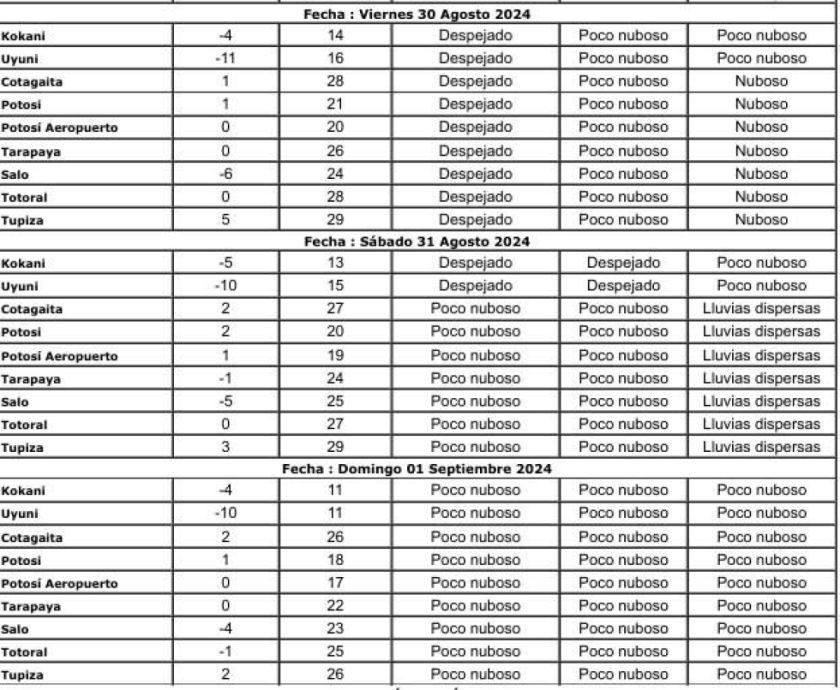 | Fecha : Viernes 30 Agosto 2024 | | | | | |
|---|---|---|---|---|---|
| Kokani | -4 | 14 | Despejado | Poco nuboso | Poco nuboso |
| Uyuni | -11 | 16 | Despejado | Poco nuboso | Poco nuboso |
| Cotagaita | 1 | 28 | Despejado | Poco nuboso | Nuboso |
| Potosi | 1 | 21 | Despejado | Poco nuboso | Nuboso |
| Potosí Aeropuerto | 0 | 20 | Despejado | Poco nuboso | Nuboso |
| Tarapaya | 0 | 26 | Despejado | Poco nuboso | Nuboso |
| Salo | -6 | 24 | Despejado | Poco nuboso | Nuboso |
| Totoral | 0 | 28 | Despejado | Poco nuboso | Nuboso |
| Tupiza | 5 | 29 | Despejado | Poco nuboso | Nuboso |
| Fecha : Sábado 31 Agosto 2024 | | | | | |
| Kokani | -5 | 13 | Despejado | Despejado | Poco nuboso |
| Uyuni | -10 | 15 | Despejado | Despejado | Poco nuboso |
| Cotagaita | 2 | 27 | Poco nuboso | Poco nuboso | Lluvias dispersas |
| Potosi | 2 | 20 | Poco nuboso | Poco nuboso | Lluvias dispersas |
| Potosí Aeropuerto | 1 | 19 | Poco nuboso | Poco nuboso | Lluvias dispersas |
| Tarapaya | -1 | 24 | Poco nuboso | Poco nuboso | Lluvias dispersas |
| Salo | -5 | 25 | Poco nuboso | Poco nuboso | Lluvias dispersas |
| Totoral | 0 | 27 | Poco nuboso | Poco nuboso | Lluvias dispersas |
| Tupiza | 3 | 29 | Poco nuboso | Poco nuboso | Lluvias dispersas |
| Fecha : Domingo 01 Septiembre 2024 | | | | | |
| Kokani | -4 | 11 | Poco nuboso | Poco nuboso | Poco nuboso |
| Uyuni | -10 | 11 | Poco nuboso | Poco nuboso | Poco nuboso |
| Cotagaita | 2 | 26 | Poco nuboso | Poco nuboso | Poco nuboso |
| Potosi | 1 | 18 | Poco nuboso | Poco nuboso | Poco nuboso |
| Potosí Aeropuerto | 0 | 17 | Poco nuboso | Poco nuboso | Poco nuboso |
| Tarapaya | 0 | 22 | Poco nuboso | Poco nuboso | Poco nuboso |
| Salo | -4 | 23 | Poco nuboso | Poco nuboso | Poco nuboso |
| Totoral | -1 | 25 | Poco nuboso | Poco nuboso | Poco nuboso |
| Tupiza | 2 | 26 | Poco nuboso | Poco nuboso | Poco nuboso |